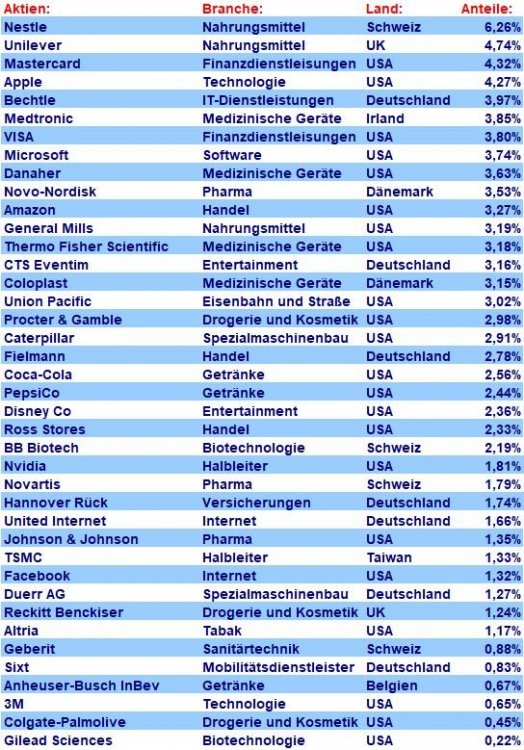 | Aktien: | Branche: | Land: | Anteile: |
|---|---|---|---|
| Nestle | Nahrungsmittel | Schweiz | 6,26% |
| Unilever | Nahrungsmittel | UK | 4,74% |
| Mastercard | Finanzdienstleisungen | USA | 4,32% |
| Apple | Technologie | USA | 4,27% |
| Bechtle | IT-Dienstleistungen | Deutschland | 3,97% |
| Medtronic | Medizinische Geräte | Irland | 3,85% |
| VISA | Finanzdienstleisungen | USA | 3,80% |
| Microsoft | Software | USA | 3,74% |
| Danaher | Medizinische Geräte | USA | 3,63% |
| Novo-Nordisk | Pharma | Dänemark | 3,53% |
| Amazon | Handel | USA | 3,27% |
| General Mills | Nahrungsmittel | USA | 3,19% |
| Thermo Fisher Scientific | Medizinische Geräte | USA | 3,18% |
| CTS Eventim | Entertainment | Deutschland | 3,16% |
| Coloplast | Medizinische Geräte | Dänemark | 3,15% |
| Union Pacific | Eisenbahn und Straße | USA | 3,02% |
| Procter & Gamble | Drogerie und Kosmetik | USA | 2,98% |
| Caterpillar | Spezialmaschinenbau | USA | 2,91% |
| Fielmann | Handel | Deutschland | 2,78% |
| Coca-Cola | Getränke | USA | 2,56% |
| PepsiCo | Getränke | USA | 2,44% |
| Disney Co | Entertainment | USA | 2,36% |
| Ross Stores | Handel | USA | 2,33% |
| BB Biotech | Biotechnologie | Schweiz | 2,19% |
| Nvidia | Halbleiter | USA | 1,81% |
| Novartis | Pharma | Schweiz | 1,79% |
| Hannover Rück | Versicherungen | Deutschland | 1,74% |
| United Internet | Internet | Deutschland | 1,66% |
| Johnson & Johnson | Pharma | USA | 1,35% |
| TSMC | Halbleiter | Taiwan | 1,33% |
| Facebook | Internet | USA | 1,32% |
| Duerr AG | Spezialmaschinenbau | Deutschland | 1,27% |
| Reckitt Benckiser | Drogerie und Kosmetik | UK | 1,24% |
| Altria | Tabak | USA | 1,17% |
| Geberit | Sanitärtechnik | Schweiz | 0,88% |
| Sixt | Mobilitätsdienstleister | Deutschland | 0,83% |
| Anheuser-Busch InBev | Getränke | Belgien | 0,67% |
| 3M | Technologie | USA | 0,65% |
| Colgate-Palmolive | Drogerie und Kosmetik | USA | 0,45% |
| Gilead Sciences | Biotechnologie | USA | 0,22% |